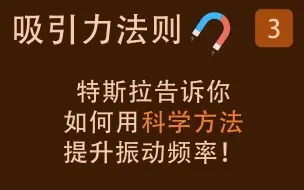 吸引力法则

3

特斯拉告诉你
如何用科学方法
提升振动频率！